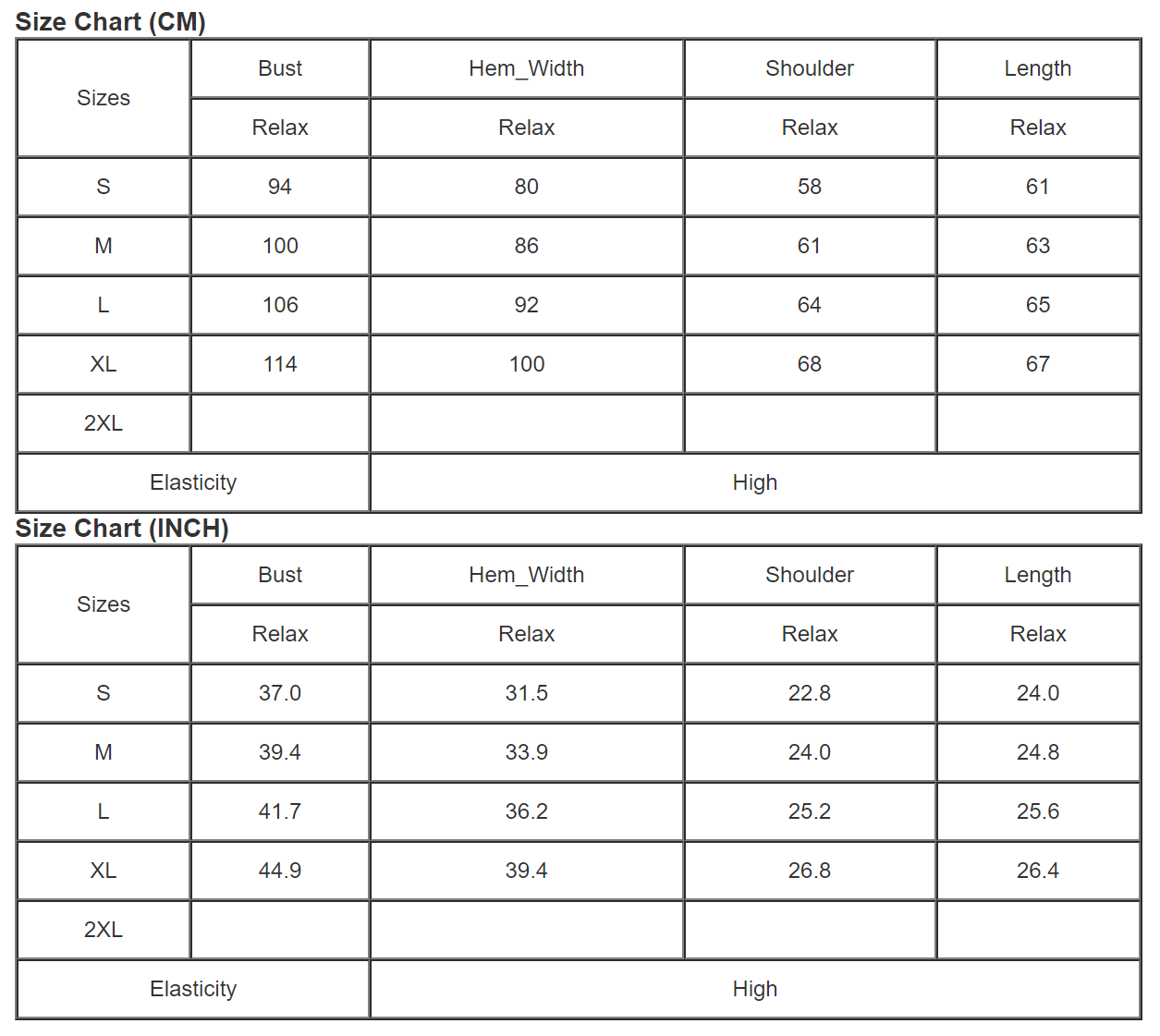 Size Chart (CM)

| Sizes | Bust | Hem_Width | Shoulder | Length |
|---|---|---|---|---|
| | Relax | Relax | Relax | Relax |
| S | 94 | 80 | 58 | 61 |
| M | 100 | 86 | 61 | 63 |
| L | 106 | 92 | 64 | 65 |
| XL | 114 | 100 | 68 | 67 |
| 2XL | | | | |
| Elasticity | | High | | |

Size Chart (INCH)

| Sizes | Bust | Hem_Width | Shoulder | Length |
|---|---|---|---|---|
| | Relax | Relax | Relax | Relax |
| S | 37.0 | 31.5 | 22.8 | 24.0 |
| M | 39.4 | 33.9 | 24.0 | 24.8 |
| L | 41.7 | 36.2 | 25.2 | 25.6 |
| XL | 44.9 | 39.4 | 26.8 | 26.4 |
| 2XL | | | | |
| Elasticity | | High | | |